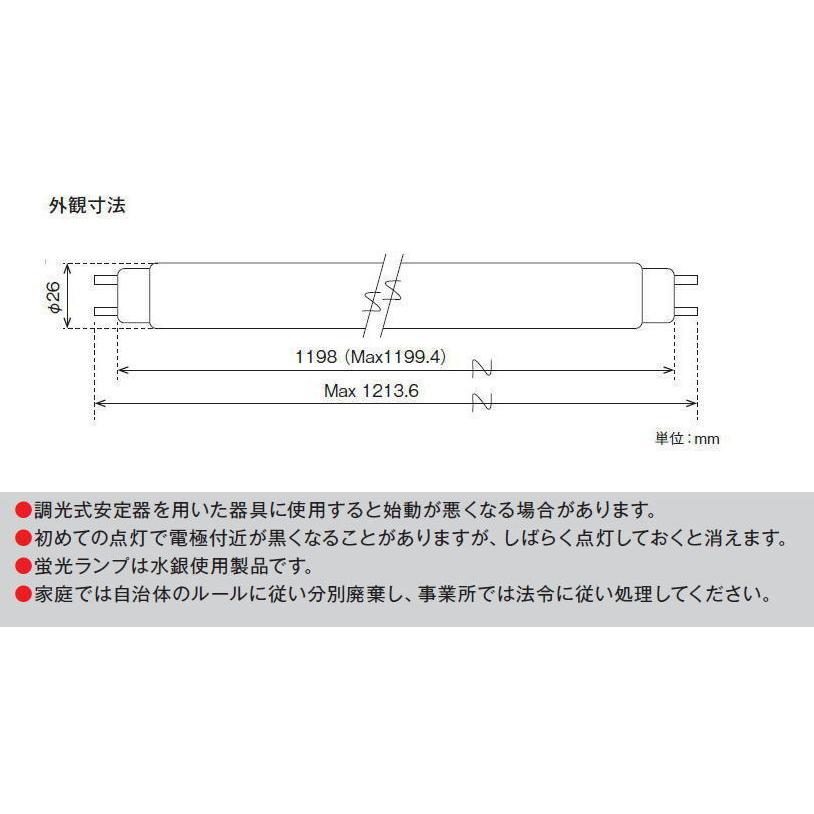 外観寸法

φ26

1198 (Max1199.4)

Max 1213.6

単位：mm

●調光式安定器を用いた器具に使用すると始動が悪くなる場合があります。
●初めての点灯で電極付近が黒くなることがありますが、しばらく点灯しておくと消えます。
●蛍光ランプは水銀使用製品です。
●家庭では自治体のルールに従い分別廃棄し、事業所では法令に従い処理してください。